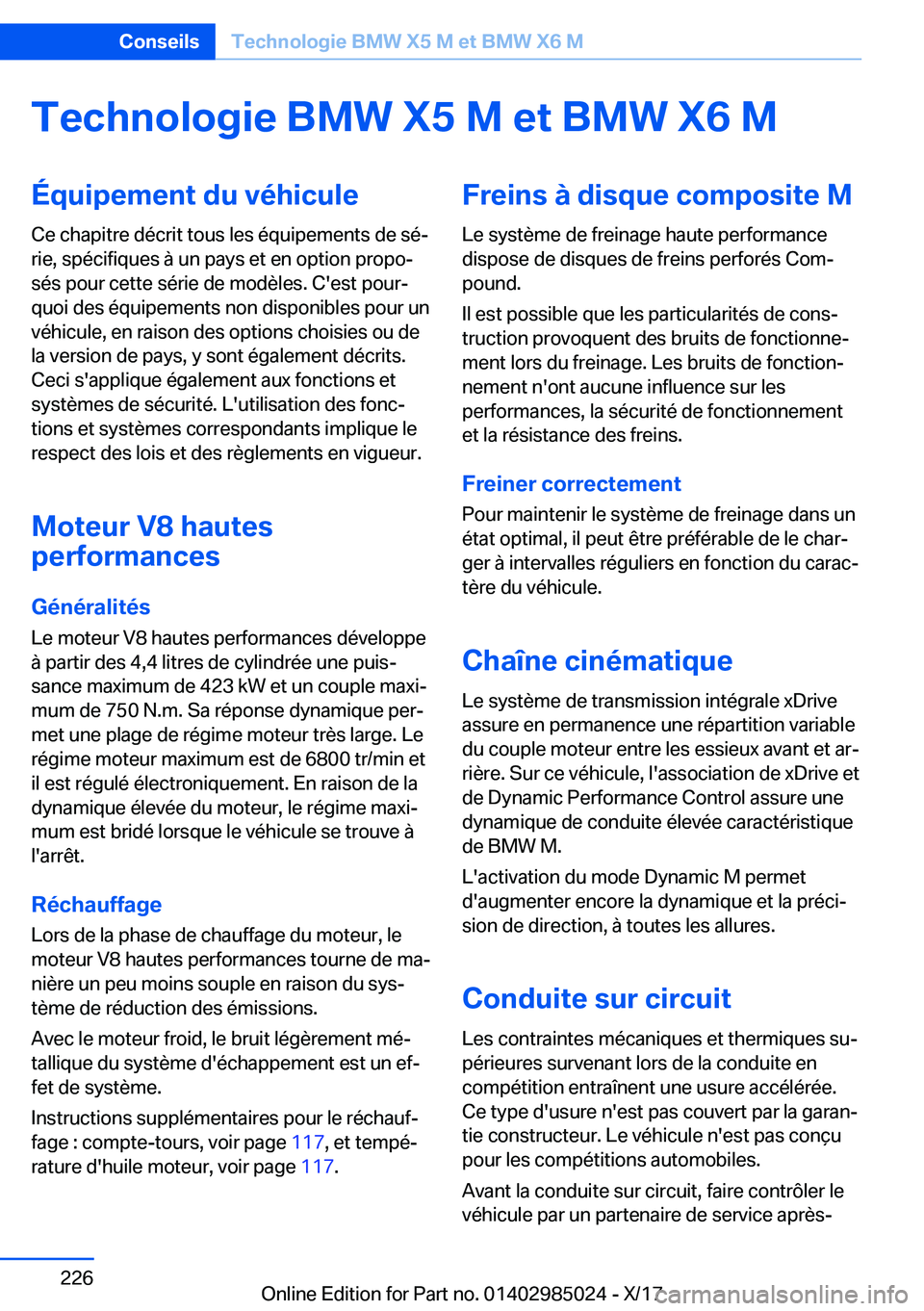 Conseils Technologie BMW X5 M et BMW X6 M

Technologie BMW X5 M et BMW X6 M

Équipement du véhicule

Ce chapitre décrit tous les équipements de série, spécifiques à un pays et en option proposés pour cette série de modèles. C'est pourquoi des équipements non disponibles pour un véhicule, en raison des options choisies ou de la version de pays, y sont également décrits. Ceci s'applique également aux fonctions et systèmes de sécurité. L'utilisation des fonctions et systèmes correspondants implique le respect des lois et des règlements en vigueur.

Moteur V8 hautes performances

Généralités

Le moteur V8 hautes performances développe à partir des 4,4 litres de cylindrée une puissance maximum de 423 kW et un couple maximum de 750 N.m. Sa réponse dynamique permet une plage de régime moteur très large. Le régime moteur maximum est de 6800 tr/min et il est régulé électroniquement. En raison de la dynamique élevée du moteur, le régime maximum est bridé lorsque le véhicule se trouve à l'arrêt.

Réchauffage

Lors de la phase de chauffage du moteur, le moteur V8 hautes performances tourne de manière un peu moins souple en raison du système de réduction des émissions.

Avec le moteur froid, le bruit légèrement métallique du système d'échappement est un effet de système.

Instructions supplémentaires pour le réchauffage : compte-tours, voir page 117, et température d'huile moteur, voir page 117.

Freins à disque composite M

Le système de freinage haute performance dispose de disques de freins perforés Compound.

Il est possible que les particularités de construction provoquent des bruits de fonctionnement lors du freinage. Les bruits de fonctionnement n'ont aucune influence sur les performances, la sécurité de fonctionnement et la résistance des freins.

Freiner correctement

Pour maintenir le système de freinage dans un état optimal, il peut être préférable de le charger à intervalles réguliers en fonction du caractère du véhicule.

Chaîne cinématique

Le système de transmission intégrale xDrive assure en permanence une répartition variable du couple moteur entre les essieux avant et arrière. Sur ce véhicule, l'association de xDrive et de Dynamic Performance Control assure une dynamique de conduite élevée caractéristique de BMW M.

L'activation du mode Dynamic M permet d'augmenter encore la dynamique et la précision de direction, à toutes les allures.

Conduite sur circuit

Les contraintes mécaniques et thermiques supérieures survenant lors de la conduite en compétition entraînent une usure accélérée. Ce type d'usure n'est pas couvert par la garantie constructeur. Le véhicule n'est pas conçu pour les compétitions automobiles.

Avant la conduite sur circuit, faire contrôler le véhicule par un partenaire de service après-

226

Online Edition for Part no. 01402985024 - X/17 carmanualsonline.info